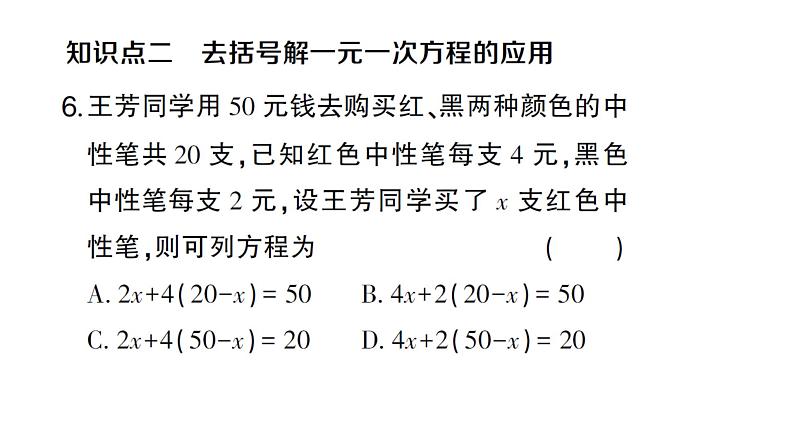 知识点二　去括号解一元一次方程的应用

6. 王芳同学用 50 元钱去购买红、黑两种颜色的中性笔共 20 支，已知红色中性笔每支 4 元，黑色中性笔每支 2 元，设王芳同学买了 $x$ 支红色中性笔，则可列方程为　（　　）

A. $2x+4(20-x)=50$　　B. $4x+2(20-x)=50$

C. $2x+4(50-x)=20$　　D. $4x+2(50-x)=20$